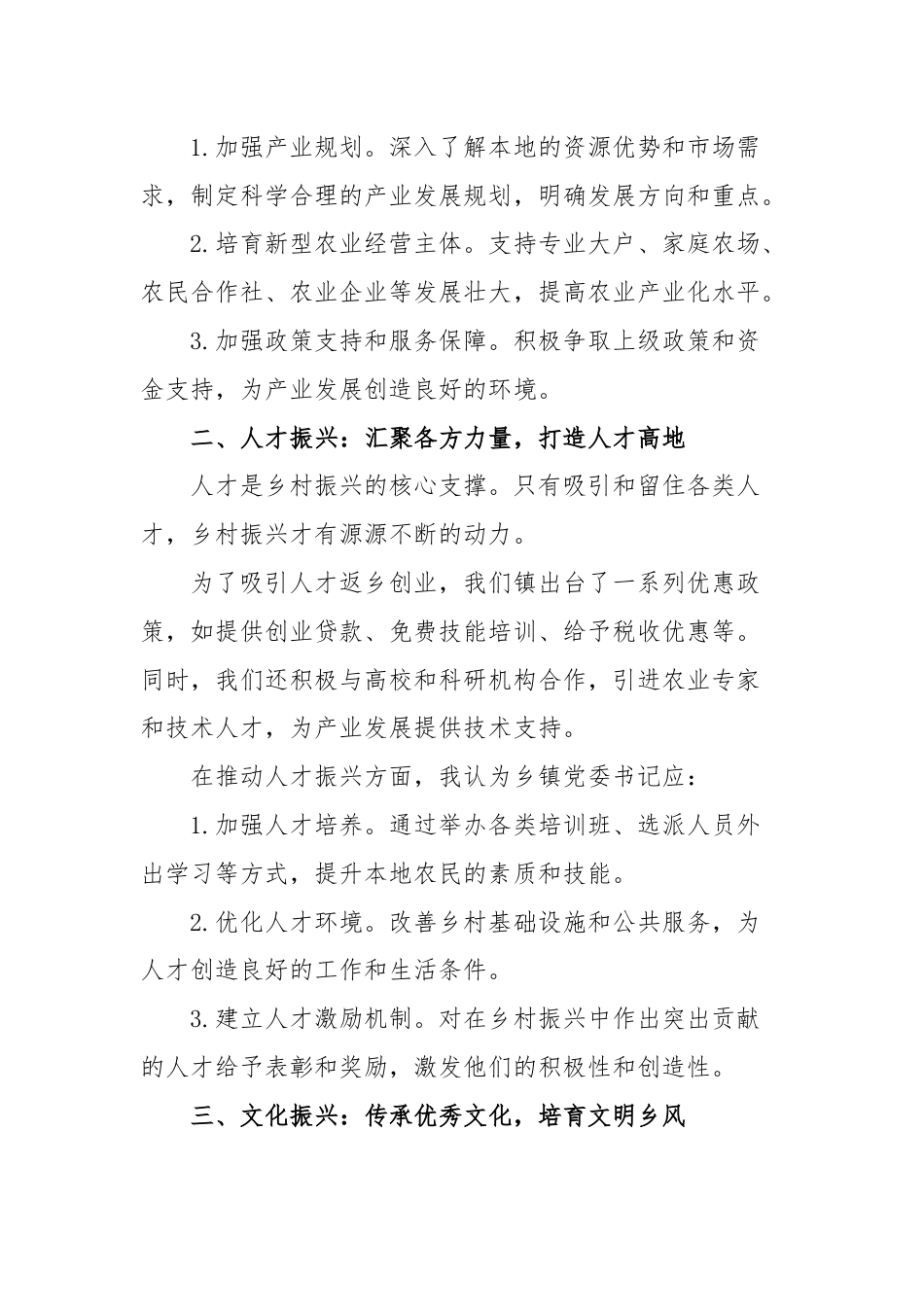 1.加强产业规划。深入了解本地的资源优势和市场需求，制定科学合理的产业发展规划，明确发展方向和重点。

2.培育新型农业经营主体。支持专业大户、家庭农场、农民合作社、农业企业等发展壮大，提高农业产业化水平。

3.加强政策支持和服务保障。积极争取上级政策和资金支持，为产业发展创造良好的环境。

二、人才振兴：汇聚各方力量，打造人才高地

人才是乡村振兴的核心支撑。只有吸引和留住各类人才，乡村振兴才有源源不断的动力。

为了吸引人才返乡创业，我们镇出台了一系列优惠政策，如提供创业贷款、免费技能培训、给予税收优惠等。同时，我们还积极与高校和科研机构合作，引进农业专家和技术人才，为产业发展提供技术支持。

在推动人才振兴方面，我认为乡镇党委书记应：

1.加强人才培养。通过举办各类培训班、选派人员外出学习等方式，提升本地农民的素质和技能。

2.优化人才环境。改善乡村基础设施和公共服务，为人才创造良好的工作和生活条件。

3.建立人才激励机制。对在乡村振兴中作出突出贡献的人才给予表彰和奖励，激发他们的积极性和创造性。

三、文化振兴：传承优秀文化，培育文明乡风